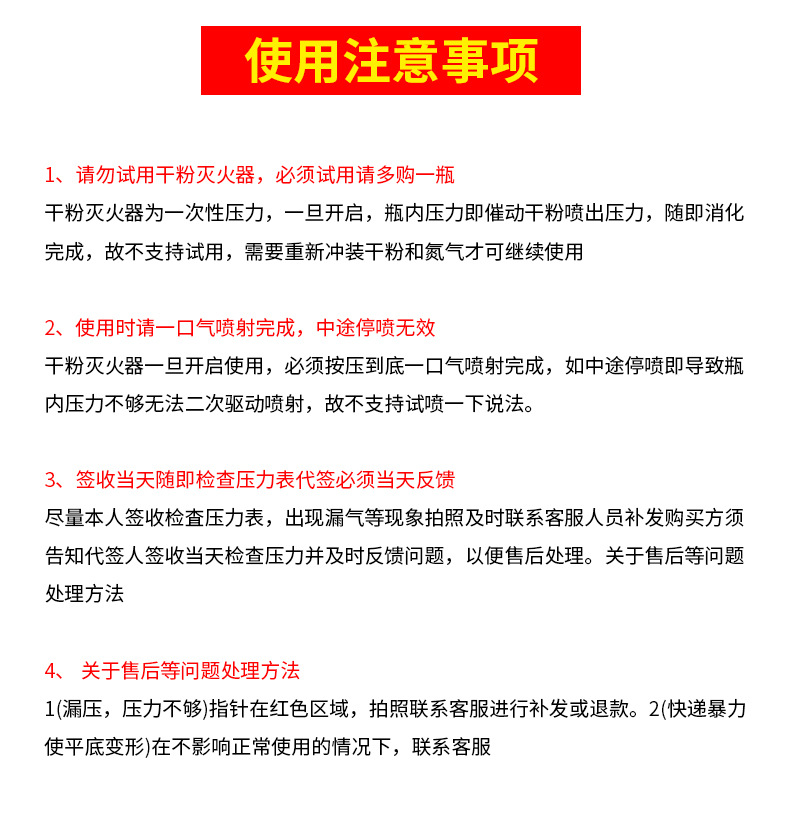 使用注意事项

1、请勿试用干粉灭火器，必须试用请多购一瓶
干粉灭火器为一次性压力，一旦开启，瓶内压力即催动干粉喷出压力，随即消化完成，故不支持试用，需要重新冲装干粉和氮气才可继续使用

2、使用时请一口气喷射完成，中途停喷无效
干粉灭火器一旦开启使用，必须按压到底一口气喷射完成，如中途停喷即导致瓶内压力不够无法二次驱动喷射，故不支持试喷一下说法。

3、签收当天随即检查压力表代签必须当天反馈
尽量本人签收检查压力表，出现漏气等现象拍照及时联系客服人员补发购买方须告知代签人签收当天检查压力并及时反馈问题，以便售后处理。关于售后等问题处理方法

4、 关于售后等问题处理方法
1(漏压，压力不够)指针在红色区域，拍照联系客服进行补发或退款。2(快递暴力使平底变形)在不影响正常使用的情况下，联系客服